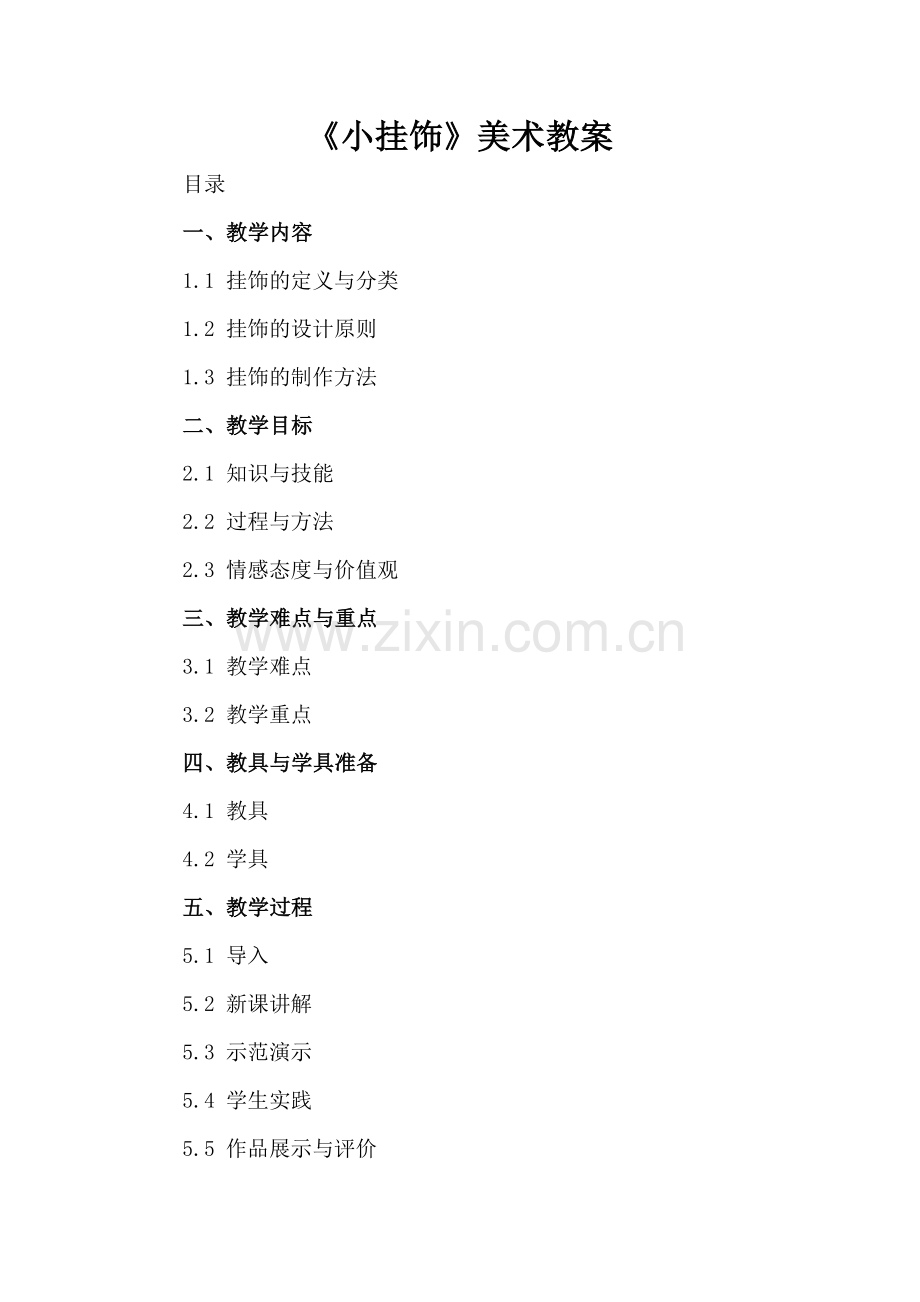 《小挂饰》美术教案

目录

一、教学内容

1.1 挂饰的定义与分类

1.2 挂饰的设计原则

1.3 挂饰的制作方法

二、教学目标

2.1 知识与技能

2.2 过程与方法

2.3 情感态度与价值观

三、教学难点与重点

3.1 教学难点

3.2 教学重点

四、教具与学具准备

4.1 教具

4.2 学具

五、教学过程

5.1 导入

5.2 新课讲解

5.3 示范演示

5.4 学生实践

5.5 作品展示与评价

www.zixin.com.cn